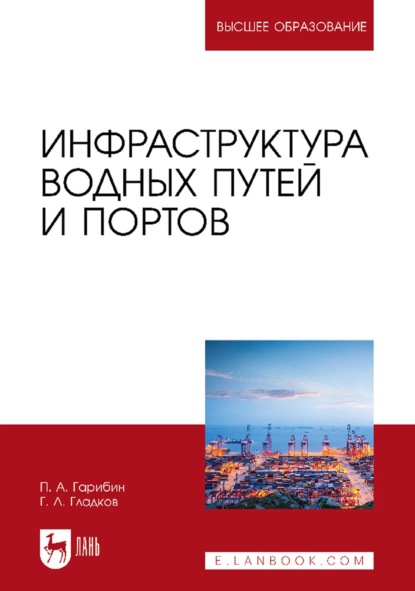 ВЫСШЕЕ ОБРАЗОВАНИЕ

ИНФРАСТРУКТУРА ВОДНЫХ ПУТЕЙ И ПОРТОВ

П. А. Гарибин
Г. Л. Гладков

ЛАНЬ

E.LANBOOK.COM